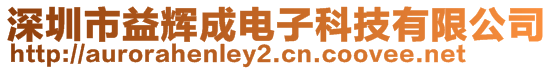 深圳市益辉成电子科技有限公司
http://aurorahenley2.cn.coovee.net